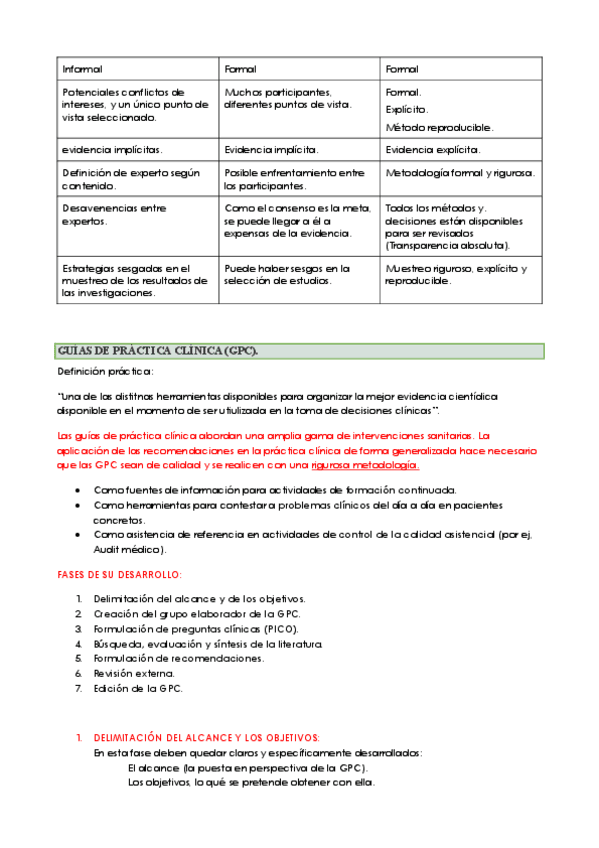 | Informal | Formal | Formal |
|---|---|---|
| Potenciales conflictos de intereses, y un único punto de vista seleccionado. | Muchos participantes, diferentes puntos de vista. | Formal. Explícito. Método reproducible. |
| evidencia implícitas. | Evidencia implícita. | Evidencia explícita. |
| Definición de experto según contenido. | Posible enfrentamiento entre los participantes. | Metodología formal y rigurosa. |
| Desavenencias entre expertos. | Como el consenso es la meta, se puede llegar a él a expensas de la evidencia. | Todos los métodos y decisiones están disponibles para ser revisados (Transparencia absoluta). |
| Estrategias sesgadas en el muestreo de los resultados de las investigaciones. | Puede haber sesgos en la selección de estudios. | Muestreo riguroso, explícito y reproducible. |

GUÍAS DE PRÁCTICA CLÍNICA (GPC).

Definición práctica:

"Una de las distintas herramientas disponibles para organizar la mejor evidencia científica disponible en el momento de ser utilizada en la toma de decisiones clínicas".

Las guías de práctica clínica abordan una amplia gama de intervenciones sanitarias. La aplicación de las recomendaciones en la práctica clínica de forma generalizada hace necesario que las GPC sean de calidad y se realicen con una rigurosa metodología.

• Como fuentes de información para actividades de formación continuada.
• Como herramientas para contestar a problemas clínicos del día a día en pacientes concretos.
• Como asistencia de referencia en actividades de control de la calidad asistencial (por ej. Audit médico).

FASES DE SU DESARROLLO:

1. Delimitación del alcance y de los objetivos.
2. Creación del grupo elaborador de la GPC.
3. Formulación de preguntas clínicas (PICO).
4. Búsqueda, evaluación y síntesis de la literatura.
5. Formulación de recomendaciones.
6. Revisión externa.
7. Edición de la GPC.

1. DELIMITACIÓN DEL ALCANCE Y LOS OBJETIVOS:
En esta fase deben quedar claros y específicamente desarrollados:
El alcance (la puesta en perspectiva de la GPC).
Los objetivos, lo qué se pretende obtener con ella.